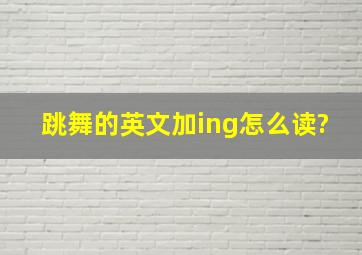 跳舞的英文加ing怎么读?